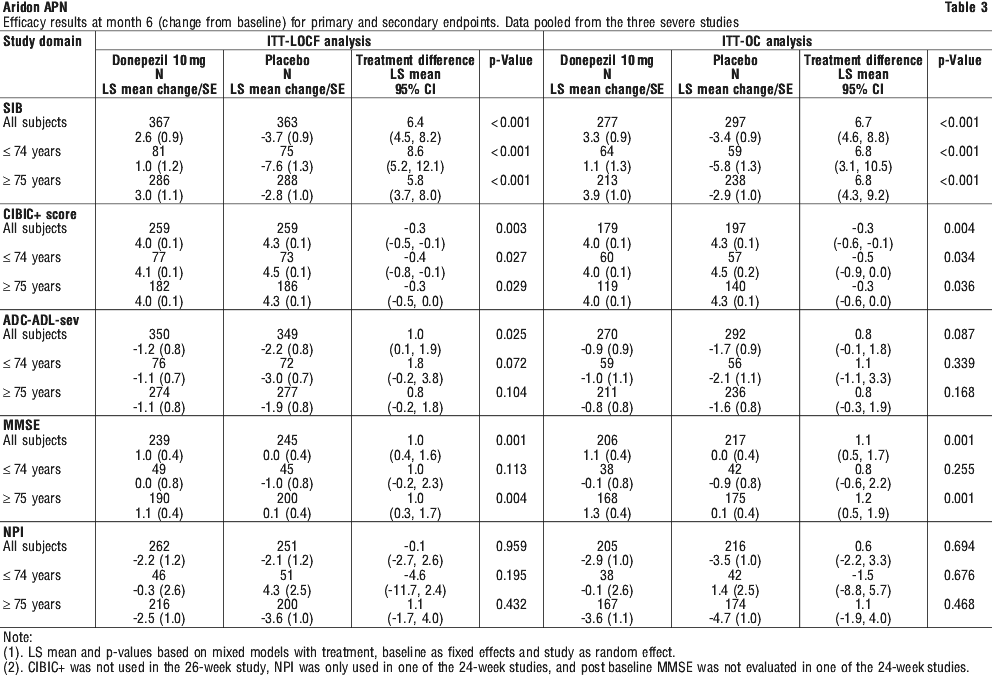 Aridon APN

Table 3

Efficacy results at month 6 (change from baseline) for primary and secondary endpoints. Data pooled from the three severe studies

| Study domain | ITT-LOCF analysis | | | | ITT-OC analysis | | | |
|---|---|---|---|---|---|---|---|---|
| | Donepezil 10 mg N LS mean change/SE | Placebo N LS mean change/SE | Treatment difference LS mean 95% CI | p-Value | Donepezil 10 mg N LS mean change/SE | Placebo N LS mean change/SE | Treatment difference LS mean 95% CI | p-Value |
| SIB | | | | | | | | |
| All subjects | 367 2.6 (0.9) | 363 -3.7 (0.9) | 6.4 (4.5, 8.2) | <0.001 | 277 3.3 (0.9) | 297 -3.4 (0.9) | 6.7 (4.6, 8.8) | <0.001 |
| ≤ 74 years | 81 1.0 (1.2) | 75 -7.6 (1.3) | 8.6 (5.2, 12.1) | <0.001 | 64 1.1 (1.3) | 59 -5.8 (1.3) | 6.8 (3.1, 10.5) | <0.001 |
| ≥ 75 years | 286 3.0 (1.1) | 288 -2.8 (1.0) | 5.8 (3.7, 8.0) | <0.001 | 213 3.9 (1.0) | 238 -2.9 (1.0) | 6.8 (4.3, 9.2) | <0.001 |
| CIBIC+ score | | | | | | | | |
| All subjects | 259 4.0 (0.1) | 259 4.3 (0.1) | -0.3 (-0.5, -0.1) | 0.003 | 179 4.0 (0.1) | 197 4.3 (0.1) | -0.3 (-0.6, -0.1) | 0.004 |
| ≤ 74 years | 77 4.1 (0.1) | 73 4.5 (0.1) | -0.4 (-0.8, -0.1) | 0.027 | 60 4.0 (0.1) | 57 4.5 (0.2) | -0.5 (-0.9, 0.0) | 0.034 |
| ≥ 75 years | 182 4.0 (0.1) | 186 4.3 (0.1) | -0.3 (-0.5, 0.0) | 0.029 | 119 4.0 (0.1) | 140 4.3 (0.1) | -0.3 (-0.6, 0.0) | 0.036 |
| ADC-ADL-sev | | | | | | | | |
| All subjects | 350 -1.2 (0.8) | 349 -2.2 (0.8) | 1.0 (0.1, 1.9) | 0.025 | 270 -0.9 (0.9) | 292 -1.7 (0.9) | 0.8 (-0.1, 1.8) | 0.087 |
| ≤ 74 years | 76 -1.1 (0.7) | 72 -3.0 (0.7) | 1.8 (-0.2, 3.8) | 0.072 | 59 -1.0 (1.1) | 56 -2.1 (1.1) | 1.1 (-1.1, 3.3) | 0.339 |
| ≥ 75 years | 274 -1.1 (0.8) | 277 -1.9 (0.8) | 0.8 (-0.2, 1.8) | 0.104 | 211 -0.8 (0.8) | 236 -1.6 (0.8) | 0.8 (-0.3, 1.9) | 0.168 |
| MMSE | | | | | | | | |
| All subjects | 239 1.0 (0.4) | 245 0.0 (0.4) | 1.0 (0.4, 1.6) | 0.001 | 206 1.1 (0.4) | 217 0.0 (0.4) | 1.1 (0.5, 1.7) | 0.001 |
| ≤ 74 years | 49 0.0 (0.8) | 45 -1.0 (0.8) | 1.0 (-0.2, 2.3) | 0.113 | 38 -0.1 (0.8) | 42 -0.9 (0.8) | 0.8 (-0.6, 2.2) | 0.255 |
| ≥ 75 years | 190 1.1 (0.4) | 200 0.1 (0.4) | 1.0 (0.3, 1.7) | 0.004 | 168 1.3 (0.4) | 175 0.1 (0.4) | 1.2 (0.5, 1.9) | 0.001 |
| NPI | | | | | | | | |
| All subjects | 262 -2.2 (1.2) | 251 -2.1 (1.2) | -0.1 (-2.7, 2.6) | 0.959 | 205 -2.9 (1.0) | 216 -3.5 (1.0) | 0.6 (-2.2, 3.3) | 0.694 |
| ≤ 74 years | 46 -0.3 (2.6) | 51 4.3 (2.5) | -4.6 (-11.7, 2.4) | 0.195 | 38 -0.1 (2.6) | 42 1.4 (2.5) | -1.5 (-8.8, 5.7) | 0.676 |
| ≥ 75 years | 216 -2.5 (1.0) | 200 -3.6 (1.0) | 1.1 (-1.7, 4.0) | 0.432 | 167 -3.6 (1.1) | 174 -4.7 (1.0) | 1.1 (-1.9, 4.0) | 0.468 |

Note:
(1). LS mean and p-values based on mixed models with treatment, baseline as fixed effects and study as random effect.
(2). CIBIC+ was not used in the 26-week study, NPI was only used in one of the 24-week studies, and post baseline MMSE was not evaluated in one of the 24-week studies.